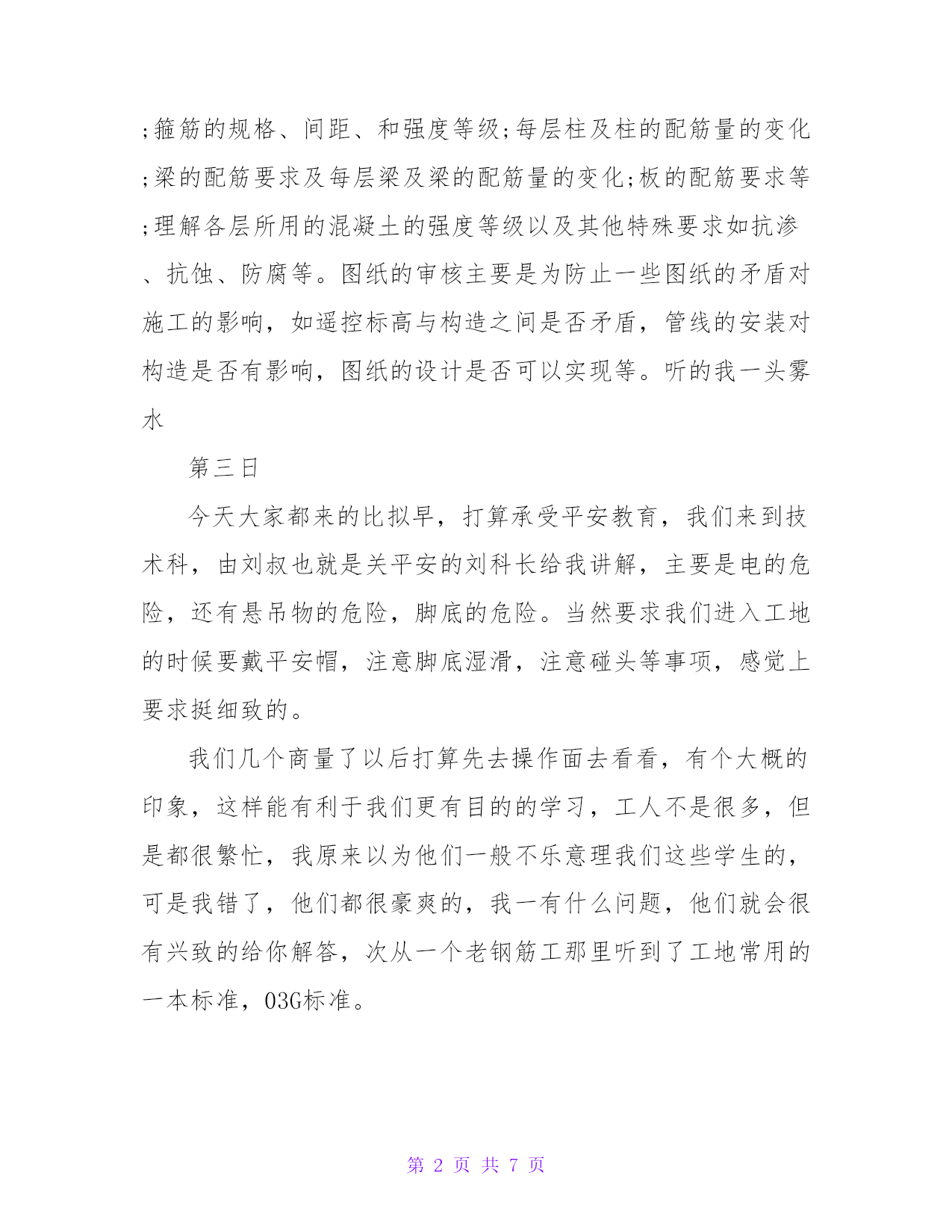 ;箍筋的规格、间距、和强度等级;每层柱及柱的配筋量的变化;梁的配筋要求及每层梁及梁的配筋量的变化;板的配筋要求等;理解各层所用的混凝土的强度等级以及其他特殊要求如抗渗、抗蚀、防腐等。图纸的审核主要是为防止一些图纸的矛盾对施工的影响，如遥控标高与构造之间是否矛盾，管线的安装对构造是否有影响，图纸的设计是否可以实现等。听的我一头雾水

第三日

今天大家都来的比拟早，打算承受平安教育，我们来到技术科，由刘叔也就是关平安的刘科长给我讲解，主要是电的危险，还有悬吊物的危险，脚底的危险。当然要求我们进入工地的时候要戴平安帽，注意脚底湿滑，注意碰头等事项，感觉上要求挺细致的。

我们几个商量了以后打算先去操作面去看看，有个大概的印象，这样能有利于我们更有目的的学习，工人不是很多，但是都很繁忙，我原来以为他们一般不乐意理我们这些学生的，可是我错了，他们都很豪爽的，我一有什么问题，他们就会很有兴致的给你解答，次从一个老钢筋工那里听到了工地常用的一本标准，03G标准。

第 2 页 共 7 页